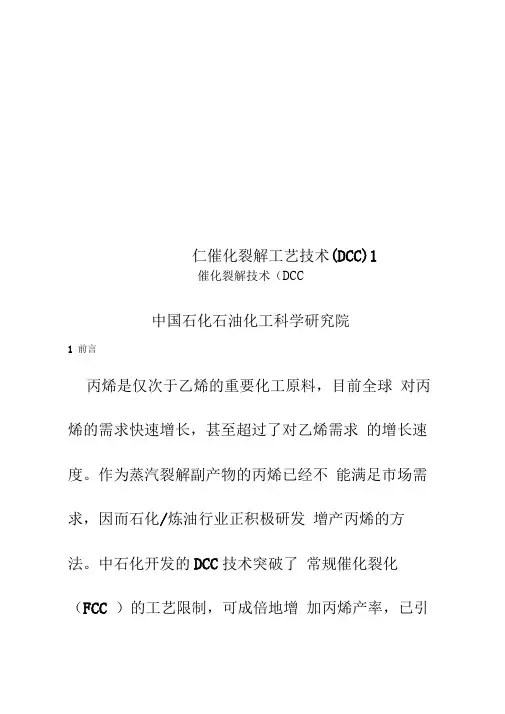 仁催化裂解工艺技术(DCC)1
催化裂解技术（DCC

中国石化石油化工科学研究院

1 前言

丙烯是仅次于乙烯的重要化工原料，目前全球 对丙烯的需求快速增长，甚至超过了对乙烯需求 的增长速度。作为蒸汽裂解副产物的丙烯已经不 能满足市场需求，因而石化/炼油行业正积极研发 增产丙烯的方法。中石化开发的DCC技术突破了 常规催化裂化（FCC ）的工艺限制，可成倍地增 加丙烯产率，已引